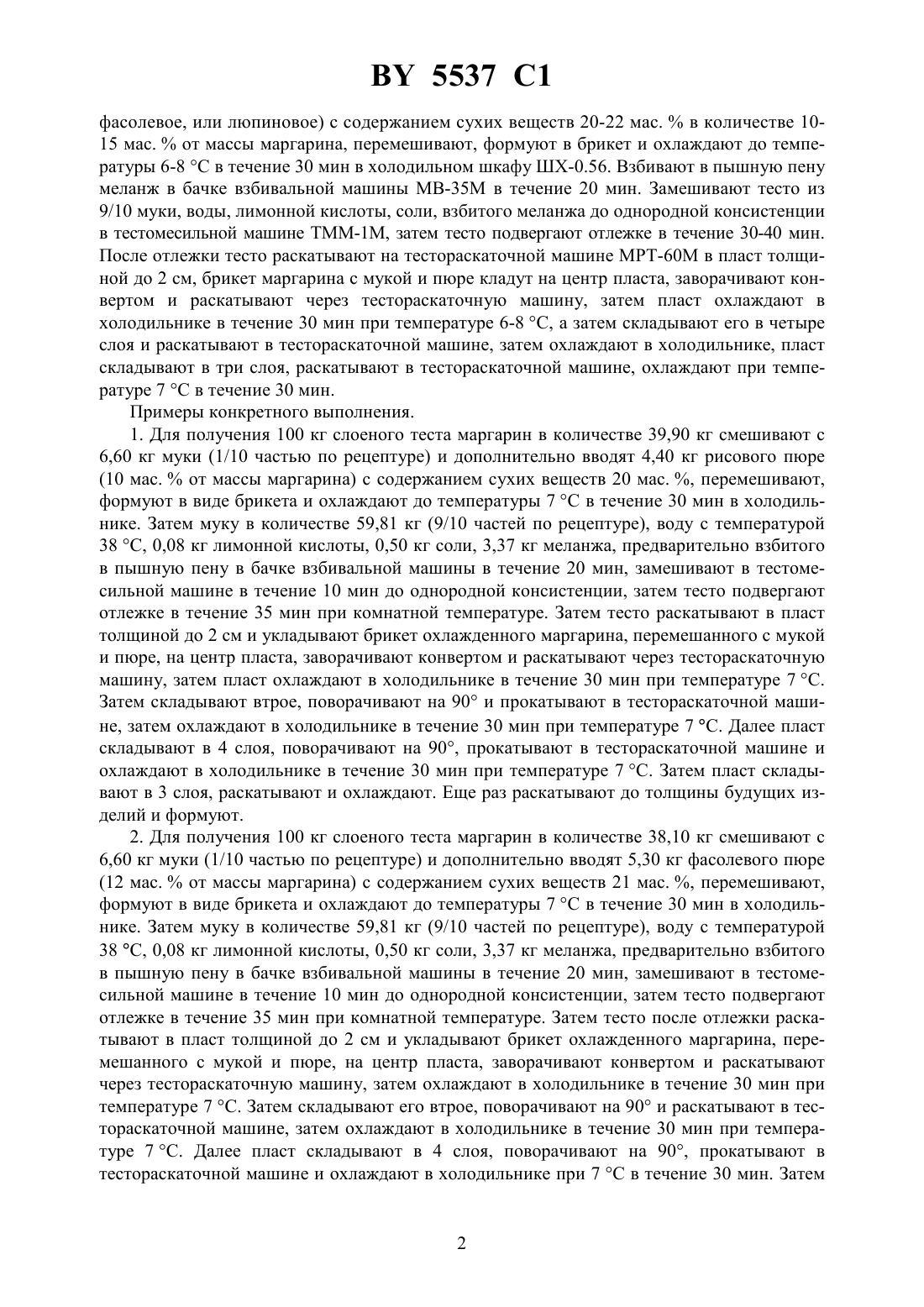 BY 5537 C1

фасолевое, или люпиновое) с содержанием сухих веществ 20-22 мас. % в количестве 10-15 мас. % от массы маргарина, перемешивают, формуют в брикет и охлаждают до температуры 6-8 °С в течение 30 мин в холодильном шкафу ШХ-0.56. Взбивают в пышную пену меланж в бачке взбивальной машины МВ-35М в течение 20 мин. Замешивают тесто из 9/10 муки, воды, лимонной кислоты, соли, взбитого меланжа до однородной консистенции в тестомесильной машине ТММ-1М, затем тесто подвергают отлежке в течение 30-40 мин. После отлежки тесто раскатывают на тестораскаточной машине МРТ-60М в пласт толщиной до 2 см, брикет маргарина с мукой и пюре кладут на центр пласта, заворачивают конвертом и раскатывают через тестораскаточную машину, затем пласт охлаждают в холодильнике в течение 30 мин при температуре 6-8 °С, а затем складывают его в четыре слоя и раскатывают в тестораскаточной машине, затем охлаждают в холодильнике, пласт складывают в три слоя, раскатывают в тестораскаточной машине, охлаждают при температуре 7 °С в течение 30 мин.

Примеры конкретного выполнения.

1. Для получения 100 кг слоеного теста маргарин в количестве 39,90 кг смешивают с 6,60 кг муки (1/10 частью по рецептуре) и дополнительно вводят 4,40 кг рисового пюре (10 мас. % от массы маргарина) с содержанием сухих веществ 20 мас. %, перемешивают, формуют в виде брикета и охлаждают до температуры 7 °С в течение 30 мин в холодильнике. Затем муку в количестве 59,81 кг (9/10 частей по рецептуре), воду с температурой 38 °С, 0,08 кг лимонной кислоты, 0,50 кг соли, 3,37 кг меланжа, предварительно взбитого в пышную пену в бачке взбивальной машины в течение 20 мин, замешивают в тестомесильной машине в течение 10 мин до однородной консистенции, затем тесто подвергают отлежке в течение 35 мин при комнатной температуре. Затем тесто раскатывают в пласт толщиной до 2 см и укладывают брикет охлажденного маргарина, перемешанного с мукой и пюре, на центр пласта, заворачивают конвертом и раскатывают через тестораскаточную машину, затем пласт охлаждают в холодильнике в течение 30 мин при температуре 7 °С. Затем складывают втрое, поворачивают на 90° и прокатывают в тестораскаточной машине, затем охлаждают в холодильнике в течение 30 мин при температуре 7 °С. Далее пласт складывают в 4 слоя, поворачивают на 90°, прокатывают в тестораскаточной машине и охлаждают в холодильнике в течение 30 мин при температуре 7 °С. Затем пласт складывают в 3 слоя, раскатывают и охлаждают. Еще раз раскатывают до толщины будущих изделий и формуют.

2. Для получения 100 кг слоеного теста маргарин в количестве 38,10 кг смешивают с 6,60 кг муки (1/10 частью по рецептуре) и дополнительно вводят 5,30 кг фасолевого пюре (12 мас. % от массы маргарина) с содержанием сухих веществ 21 мас. %, перемешивают, формуют в виде брикета и охлаждают до температуры 7 °С в течение 30 мин в холодильнике. Затем муку в количестве 59,81 кг (9/10 частей по рецептуре), воду с температурой 38 °С, 0,08 кг лимонной кислоты, 0,50 кг соли, 3,37 кг меланжа, предварительно взбитого в пышную пену в бачке взбивальной машины в течение 20 мин, замешивают в тестомесильной машине в течение 10 мин до однородной консистенции, затем тесто подвергают отлежке в течение 35 мин при комнатной температуре. Затем тесто после отлежки раскатывают в пласт толщиной до 2 см и укладывают брикет охлажденного маргарина, перемешанного с мукой и пюре, на центр пласта, заворачивают конвертом и раскатывают через тестораскаточную машину, затем охлаждают в холодильнике в течение 30 мин при температуре 7 °С. Затем складывают его втрое, поворачивают на 90° и раскатывают в тестораскаточной машине, затем охлаждают в холодильнике в течение 30 мин при температуре 7 °С. Далее пласт складывают в 4 слоя, поворачивают на 90°, прокатывают в тестораскаточной машине и охлаждают в холодильнике при 7 °С в течение 30 мин. Затем

2